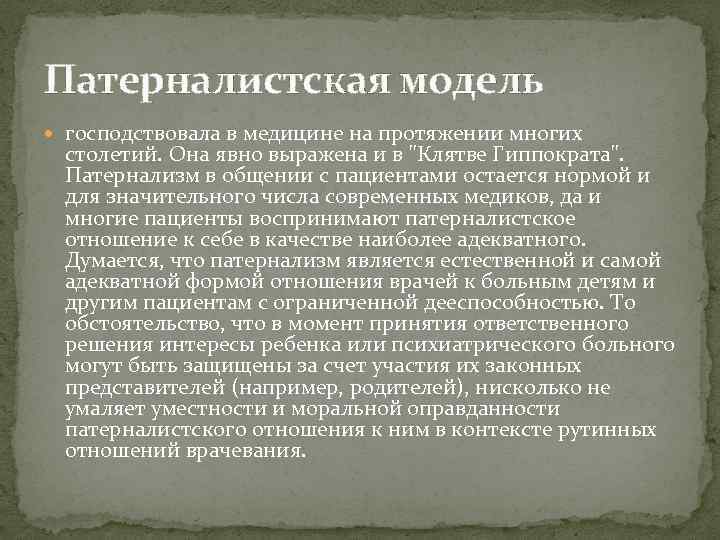 Патерналистская модель

господствовала в медицине на протяжении многих столетий. Она явно выражена и в "Клятве Гиппократа". Патернализм в общении с пациентами остается нормой и для значительного числа современных медиков, да и многие пациенты воспринимают патерналистское отношение к себе в качестве наиболее адекватного. Думается, что патернализм является естественной и самой адекватной формой отношения врачей к больным детям и другим пациентам с ограниченной дееспособностью. То обстоятельство, что в момент принятия ответственного решения интересы ребенка или психиатрического больного могут быть защищены за счет участия их законных представителей (например, родителей), нисколько не умаляет уместности и моральной оправданности патерналистского отношения к ним в контексте рутинных отношений врачевания.